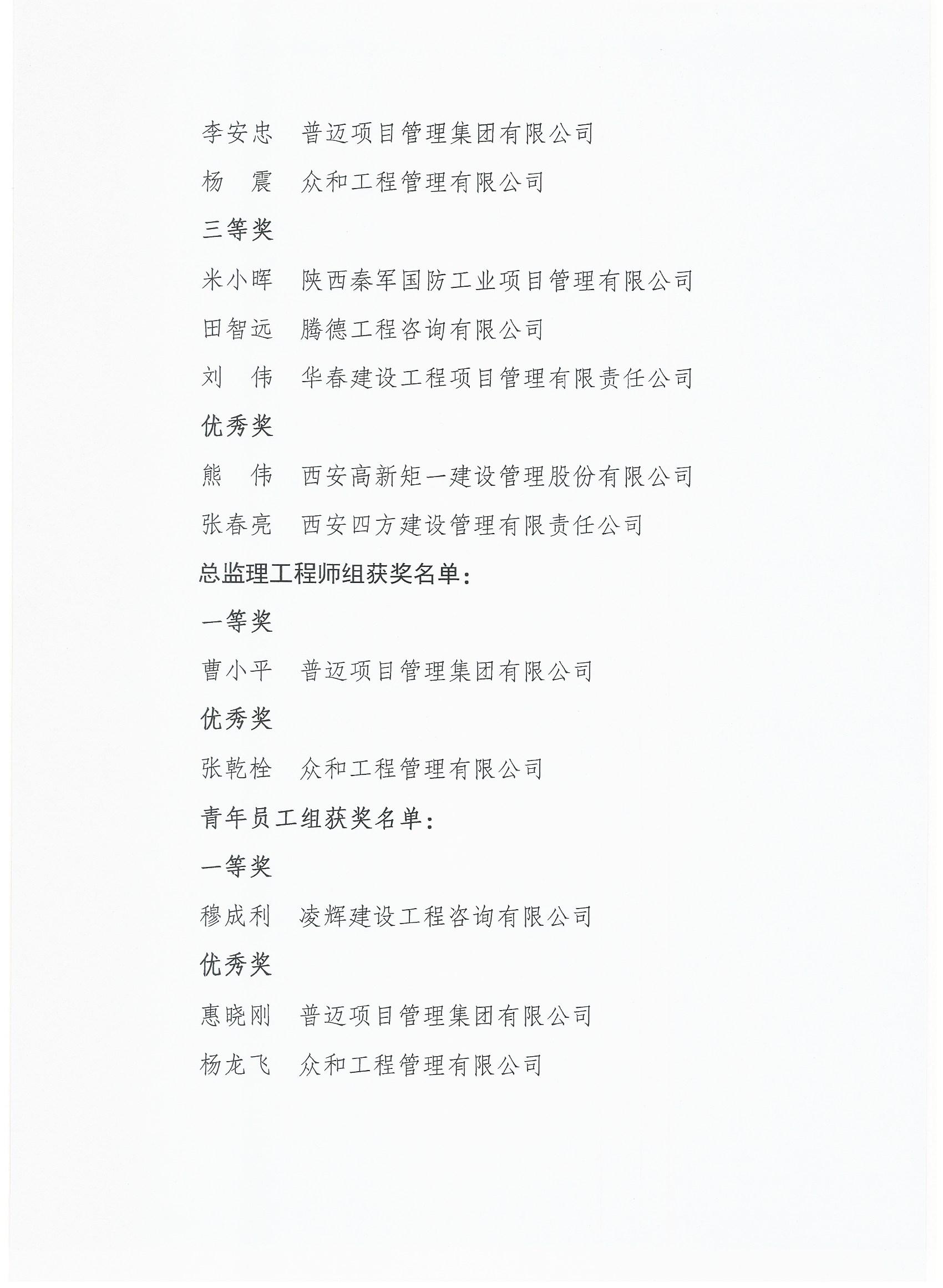 李安忠　普迈项目管理集团有限公司

杨　震　众和工程管理有限公司

三等奖

米小晖　陕西秦军国防工业项目管理有限公司

田智远　腾德工程咨询有限公司

刘　伟　华春建设工程项目管理有限责任公司

优秀奖

熊　伟　西安高新矩一建设管理股份有限公司

张春亮　西安四方建设管理有限责任公司

总监理工程师组获奖名单：

一等奖

曹小平　普迈项目管理集团有限公司

优秀奖

张乾栓　众和工程管理有限公司

青年员工组获奖名单：

一等奖

穆成利　凌辉建设工程咨询有限公司

优秀奖

惠晓刚　普迈项目管理集团有限公司

杨龙飞　众和工程管理有限公司